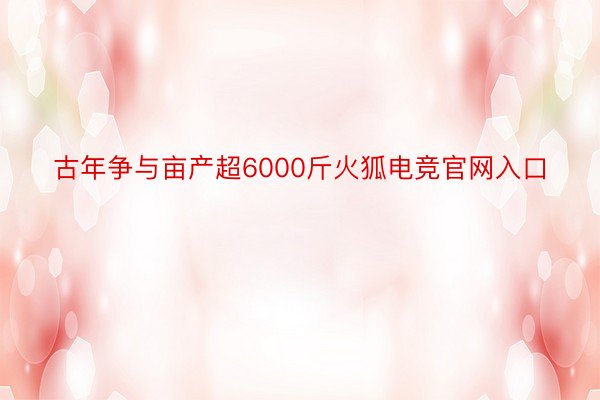 古年争与亩产超6000斤火狐电竞官网入口